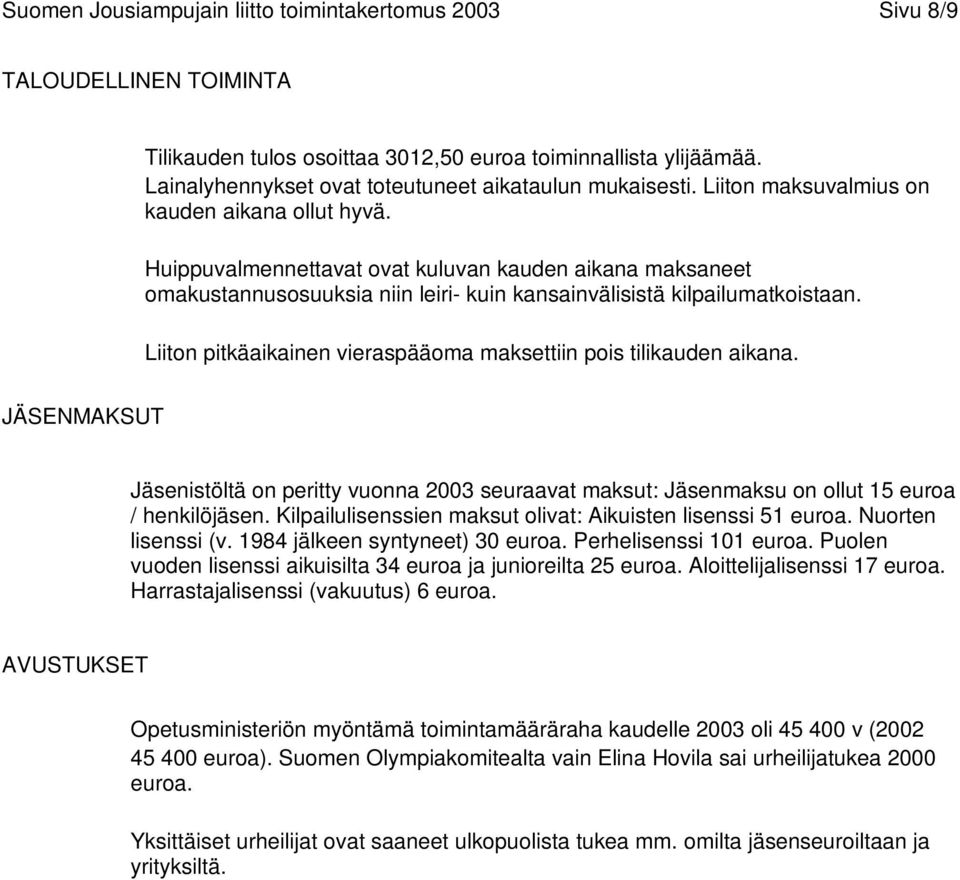 Suomen Jousiampujain liitto toimintakertomus 2003 Sivu 8/9

TALOUDELLINEN TOIMINTA

Tilikauden tulos osoittaa 3012,50 euroa toiminnallista ylijäämää. Lainalyhennykset ovat toteutuneet aikataulun mukaisesti. Liiton maksuvalmius on kauden aikana ollut hyvä.

Huippuvalmennettavat ovat kuluvan kauden aikana maksaneet omakustannusosuuksia niin leiri- kuin kansainvälisistä kilpailumatkoistaan.

Liiton pitkäaikainen vieraspääoma maksettiin pois tilikauden aikana.

JÄSENMAKSUT

Jäsenistöltä on peritty vuonna 2003 seuraavat maksut: Jäsenmaksu on ollut 15 euroa / henkilöjäsen. Kilpailulisenssien maksut olivat: Aikuisten lisenssi 51 euroa. Nuorten lisenssi (v. 1984 jälkeen syntyneet) 30 euroa. Perhelisenssi 101 euroa. Puolen vuoden lisenssi aikuisilta 34 euroa ja junioreilta 25 euroa. Aloittelijalisenssi 17 euroa. Harrastajalisenssi (vakuutus) 6 euroa.

AVUSTUKSET

Opetusministeriön myöntämä toimintamääräraha kaudelle 2003 oli 45 400 v (2002 45 400 euroa). Suomen Olympiakomitealta vain Elina Hovila sai urheilijatukea 2000 euroa.

Yksittäiset urheilijat ovat saaneet ulkopuolista tukea mm. omilta jäsenseuroiltaan ja yrityksiltä.